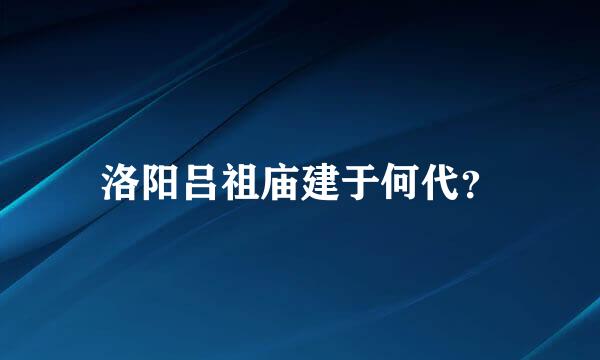 洛阳吕祖庙建于何代？